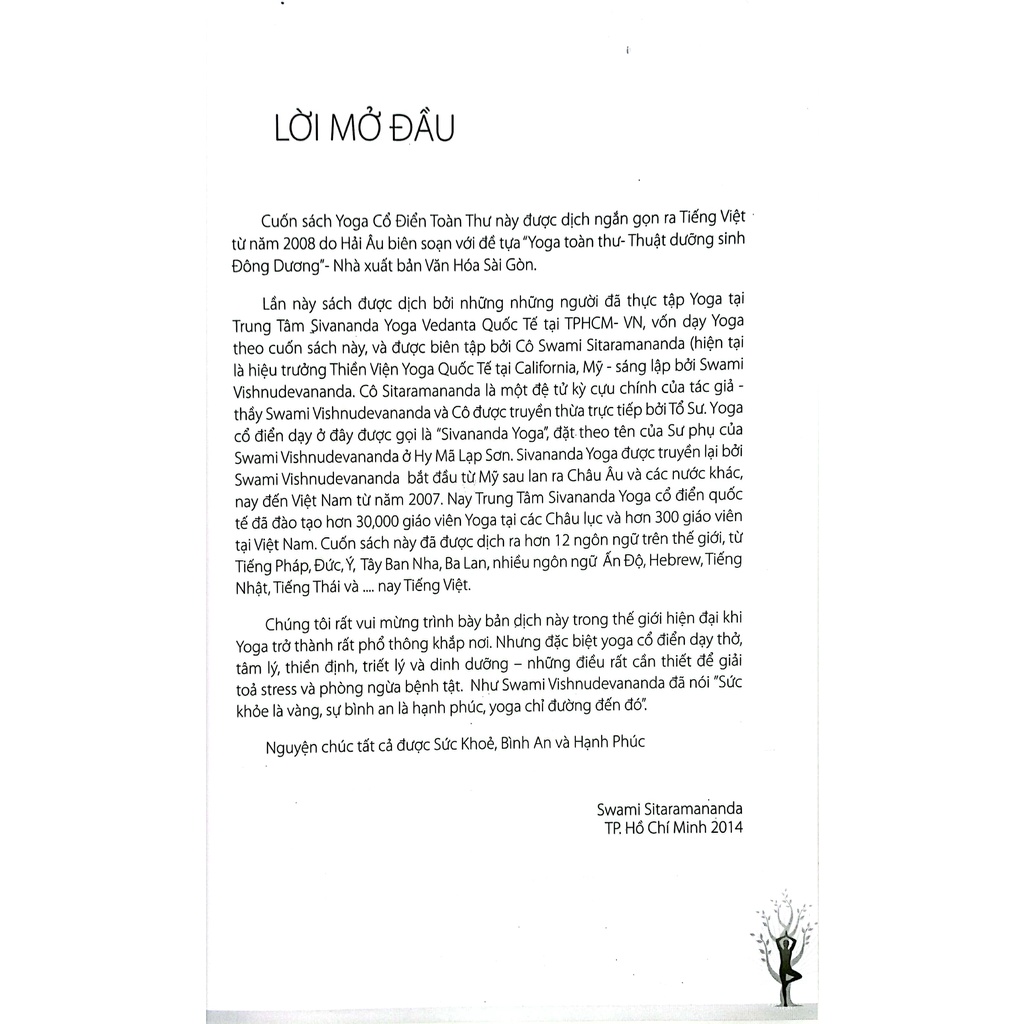 LỜI MỞ ĐẦU

Cuốn sách Yoga Cổ Điển Toàn Thư này được dịch ngắn gọn ra Tiếng Việt từ năm 2008 do Hải Âu biên soạn với đề tựa "Yoga toàn thư- Thuật dưỡng sinh Đông Dương"- Nhà xuất bản Văn Hóa Sài Gòn.

Lần này sách được dịch bởi những những người đã thực tập Yoga tại Trung Tâm Sivananda Yoga Vedanta Quốc Tế tại TPHCM- VN, vốn dạy Yoga theo cuốn sách này, và được biên tập bởi Cô Swami Sitaramananda (hiện tại là hiệu trưởng Thiền Viện Yoga Quốc Tế tại California, Mỹ - sáng lập bởi Swami Vishnudevananda. Cô Sitaramananda là một đệ tử kỳ cựu chính của tác giả - thầy Swami Vishnudevananda và Cô được truyền thừa trực tiếp bởi Tổ Sư. Yoga cổ điển dạy ở đây được gọi là "Sivananda Yoga", đặt theo tên của Sư phụ của Swami Vishnudevananda ở Hy Mã Lạp Sơn. Sivananda Yoga được truyền lại bởi Swami Vishnudevananda bắt đầu từ Mỹ sau lan ra Châu Âu và các nước khác, nay đến Việt Nam từ năm 2007. Nay Trung Tâm Sivananda Yoga cổ điển quốc tế đã đào tạo hơn 30,000 giáo viên Yoga tại các Châu lục và hơn 300 giáo viên tại Việt Nam. Cuốn sách này đã được dịch ra hơn 12 ngôn ngữ trên thế giới, từ Tiếng Pháp, Đức, Ý, Tây Ban Nha, Ba Lan, nhiều ngôn ngữ Ấn Độ, Hebrew, Tiếng Nhật, Tiếng Thái và .... nay Tiếng Việt.

Chúng tôi rất vui mừng trình bày bản dịch này trong thế giới hiện đại khi Yoga trở thành rất phổ thông khắp nơi. Nhưng đặc biệt yoga cổ điển dạy thở, tâm lý, thiền định, triết lý và dinh dưỡng – những điều rất cần thiết để giải toả stress và phòng ngừa bệnh tật. Như Swami Vishnudevananda đã nói "Sức khỏe là vàng, sự bình an là hạnh phúc, yoga chỉ đường đến đó".

Nguyện chúc tất cả được Sức Khoẻ, Bình An và Hạnh Phúc

Swami Sitaramananda
TP. Hồ Chí Minh 2014